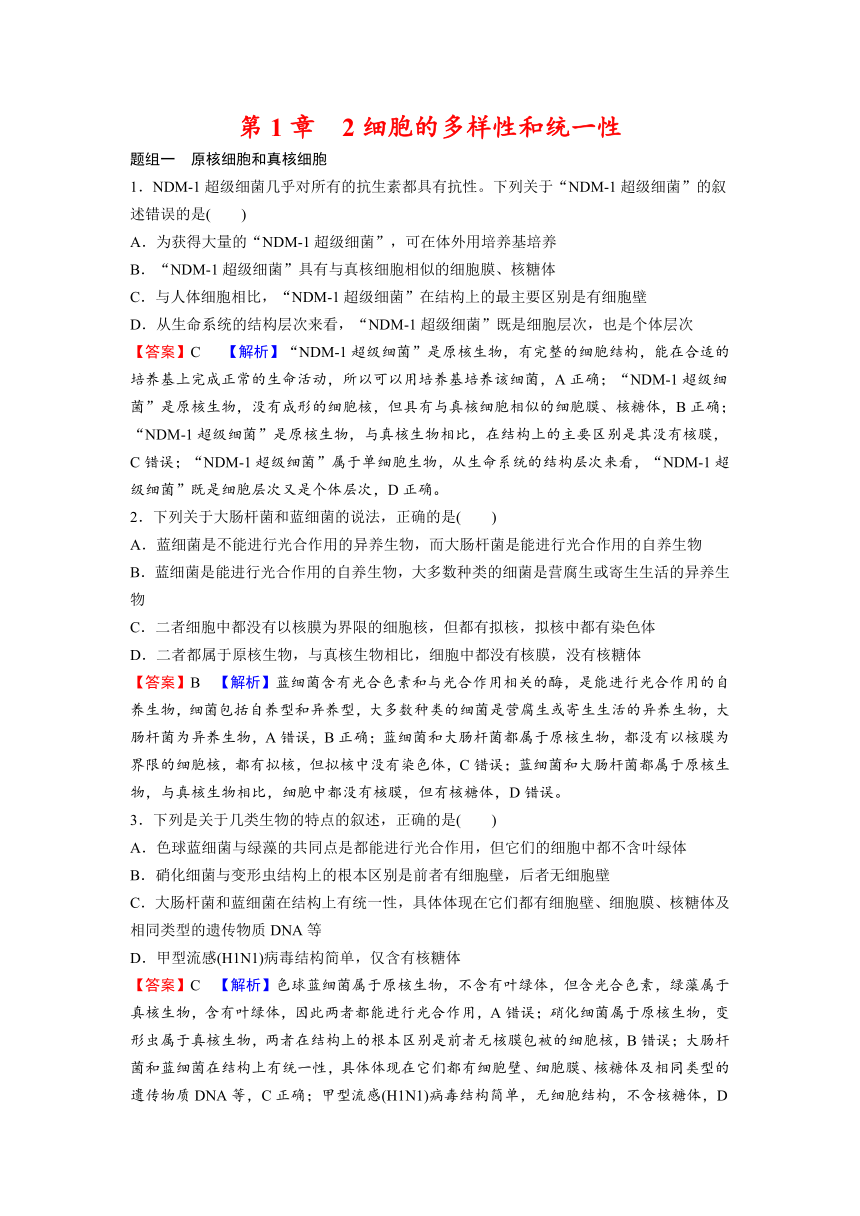 第 1 章　2 细胞的多样性和统一性

题组一　原核细胞和真核细胞

1．NDM-1 超级细菌几乎对所有的抗生素都具有抗性。下列关于“NDM-1 超级细菌”的叙述错误的是(　　)

A．为获得大量的“NDM-1 超级细菌”，可在体外用培养基培养

B．“NDM-1 超级细菌”具有与真核细胞相似的细胞膜、核糖体

C．与人体细胞相比，“NDM-1 超级细菌”在结构上的最主要区别是有细胞壁

D．从生命系统的结构层次来看，“NDM-1 超级细菌”既是细胞层次，也是个体层次

【答案】C　【解析】“NDM-1 超级细菌”是原核生物，有完整的细胞结构，能在合适的培养基上完成正常的生命活动，所以可以用培养基培养该细菌，A 正确；“NDM-1 超级细菌”是原核生物，没有成形的细胞核，但具有与真核细胞相似的细胞膜、核糖体，B 正确；“NDM-1 超级细菌”是原核生物，与真核生物相比，在结构上的主要区别是其没有核膜，C 错误；“NDM-1 超级细菌”属于单细胞生物，从生命系统的结构层次来看，“NDM-1 超级细菌”既是细胞层次又是个体层次，D 正确。

2．下列关于大肠杆菌和蓝细菌的说法，正确的是(　　)

A．蓝细菌是不能进行光合作用的异养生物，而大肠杆菌是能进行光合作用的自养生物

B．蓝细菌是能进行光合作用的自养生物，大多数种类的细菌是营腐生或寄生生活的异养生物

C．二者细胞中都没有以核膜为界限的细胞核，但都有拟核，拟核中都有染色体

D．二者都属于原核生物，与真核生物相比，细胞中都没有核膜，没有核糖体

【答案】B　【解析】蓝细菌含有光合色素和与光合作用相关的酶，是能进行光合作用的自养生物，细菌包括自养型和异养型，大多数种类的细菌是营腐生或寄生生活的异养生物，大肠杆菌为异养生物，A 错误，B 正确；蓝细菌和大肠杆菌都属于原核生物，都没有以核膜为界限的细胞核，都有拟核，但拟核中没有染色体，C 错误；蓝细菌和大肠杆菌都属于原核生物，与真核生物相比，细胞中都没有核膜，但有核糖体，D 错误。

3．下列是关于几类生物的特点的叙述，正确的是(　　)

A．色球蓝细菌与绿藻的共同点是都能进行光合作用，但它们的细胞中都不含叶绿体

B．硝化细菌与变形虫结构上的根本区别是前者有细胞壁，后者无细胞壁

C．大肠杆菌和蓝细菌在结构上有统一性，具体体现在它们都有细胞壁、细胞膜、核糖体及相同类型的遗传物质 DNA 等

D．甲型流感(H1N1)病毒结构简单，仅含有核糖体

【答案】C　【解析】色球蓝细菌属于原核生物，不含有叶绿体，但含光合色素，绿藻属于真核生物，含有叶绿体，因此两者都能进行光合作用，A 错误；硝化细菌属于原核生物，变形虫属于真核生物，两者在结构上的根本区别是前者无核膜包被的细胞核，B 错误；大肠杆菌和蓝细菌在结构上有统一性，具体体现在它们都有细胞壁、细胞膜、核糖体及相同类型的遗传物质 DNA 等，C 正确；甲型流感(H1N1)病毒结构简单，无细胞结构，不含核糖体，D